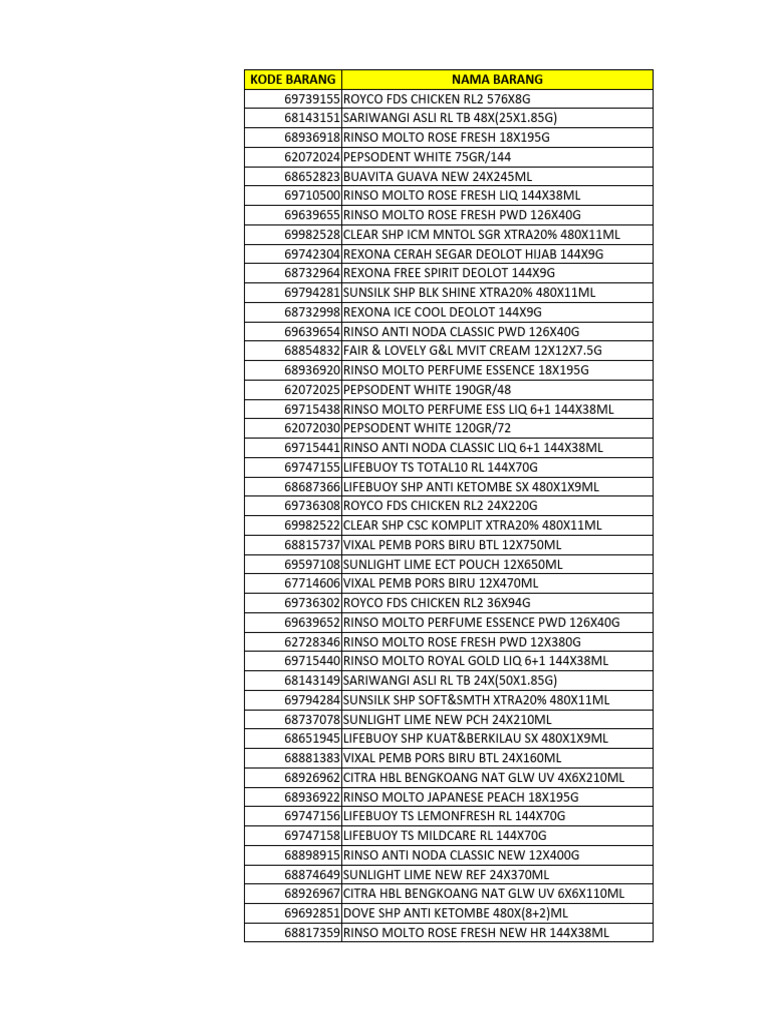 | KODE BARANG | NAMA BARANG |
|---|---|
| 69739155 | ROYCO FDS CHICKEN RL2 576X8G |
| 68143151 | SARIWANGI ASLI RL TB 48X(25X1.85G) |
| 68936918 | RINSO MOLTO ROSE FRESH 18X195G |
| 62072024 | PEPSODENT WHITE 75GR/144 |
| 68652823 | BUAVITA GUAVA NEW 24X245ML |
| 69710500 | RINSO MOLTO ROSE FRESH LIQ 144X38ML |
| 69639655 | RINSO MOLTO ROSE FRESH PWD 126X40G |
| 69982528 | CLEAR SHP ICM MNTOL SGR XTRA20% 480X11ML |
| 69742304 | REXONA CERAH SEGAR DEOLOT HIJAB 144X9G |
| 68732964 | REXONA FREE SPIRIT DEOLOT 144X9G |
| 69794281 | SUNSILK SHP BLK SHINE XTRA20% 480X11ML |
| 68732998 | REXONA ICE COOL DEOLOT 144X9G |
| 69639654 | RINSO ANTI NODA CLASSIC PWD 126X40G |
| 68854832 | FAIR & LOVELY G&L MVIT CREAM 12X12X7.5G |
| 68936920 | RINSO MOLTO PERFUME ESSENCE 18X195G |
| 62072025 | PEPSODENT WHITE 190GR/48 |
| 69715438 | RINSO MOLTO PERFUME ESS LIQ 6+1 144X38ML |
| 62072030 | PEPSODENT WHITE 120GR/72 |
| 69715441 | RINSO ANTI NODA CLASSIC LIQ 6+1 144X38ML |
| 69747155 | LIFEBUOY TS TOTAL10 RL 144X70G |
| 68687366 | LIFEBUOY SHP ANTI KETOMBE SX 480X1X9ML |
| 69736308 | ROYCO FDS CHICKEN RL2 24X220G |
| 69982522 | CLEAR SHP CSC KOMPLIT XTRA20% 480X11ML |
| 68815737 | VIXAL PEMB PORS BIRU BTL 12X750ML |
| 69597108 | SUNLIGHT LIME ECT POUCH 12X650ML |
| 67714606 | VIXAL PEMB PORS BIRU 12X470ML |
| 69736302 | ROYCO FDS CHICKEN RL2 36X94G |
| 69639652 | RINSO MOLTO PERFUME ESSENCE PWD 126X40G |
| 62728346 | RINSO MOLTO ROSE FRESH PWD 12X380G |
| 69715440 | RINSO MOLTO ROYAL GOLD LIQ 6+1 144X38ML |
| 68143149 | SARIWANGI ASLI RL TB 24X(50X1.85G) |
| 69794284 | SUNSILK SHP SOFT&SMTH XTRA20% 480X11ML |
| 68737078 | SUNLIGHT LIME NEW PCH 24X210ML |
| 68651945 | LIFEBUOY SHP KUAT&BERKILAU SX 480X1X9ML |
| 68881383 | VIXAL PEMB PORS BIRU BTL 24X160ML |
| 68926962 | CITRA HBL BENGKOANG NAT GLW UV 4X6X210ML |
| 68936922 | RINSO MOLTO JAPANESE PEACH 18X195G |
| 69747156 | LIFEBUOY TS LEMONFRESH RL 144X70G |
| 69747158 | LIFEBUOY TS MILDCARE RL 144X70G |
| 68898915 | RINSO ANTI NODA CLASSIC NEW 12X400G |
| 68874649 | SUNLIGHT LIME NEW REF 24X370ML |
| 68926967 | CITRA HBL BENGKOANG NAT GLW UV 6X6X110ML |
| 69692851 | DOVE SHP ANTI KETOMBE 480X(8+2)ML |
| 68817359 | RINSO MOLTO ROSE FRESH NEW HR 144X38ML |